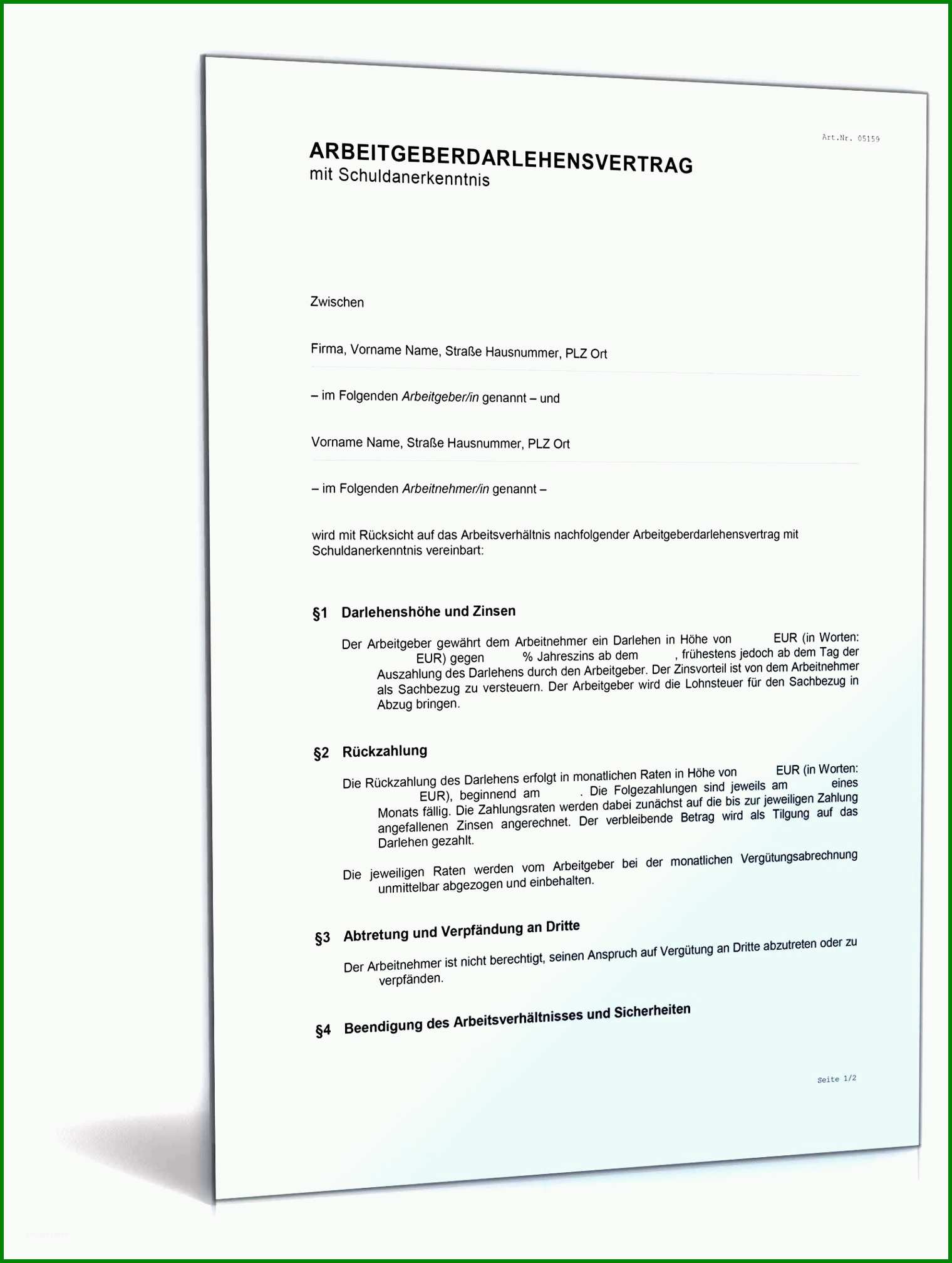 Art.Nr. 05159

ARBEITGEBERDARLEHENSVERTRAG
mit Schuldanerkenntnis

Zwischen

Firma, Vorname Name, Straße Hausnummer, PLZ Ort

– im Folgenden Arbeitgeber/in genannt – und

Vorname Name, Straße Hausnummer, PLZ Ort

– im Folgenden Arbeitnehmer/in genannt –

wird mit Rücksicht auf das Arbeitsverhältnis nachfolgender Arbeitgeberdarlehensvertrag mit Schuldanerkenntnis vereinbart:

§1 Darlehenshöhe und Zinsen

Der Arbeitgeber gewährt dem Arbeitnehmer ein Darlehen in Höhe von EUR (in Worten: EUR) gegen % Jahreszins ab dem , frühestens jedoch ab dem Tag der Auszahlung des Darlehens durch den Arbeitgeber. Der Zinsvorteil ist von dem Arbeitnehmer als Sachbezug zu versteuern. Der Arbeitgeber wird die Lohnsteuer für den Sachbezug in Abzug bringen.

§2 Rückzahlung

Die Rückzahlung des Darlehens erfolgt in monatlichen Raten in Höhe von EUR (in Worten: EUR), beginnend am . Die Folgezahlungen sind jeweils am eines Monats fällig. Die Zahlungsraten werden dabei zunächst auf die bis zur jeweiligen Zahlung angefallenen Zinsen angerechnet. Der verbleibende Betrag wird als Tilgung auf das Darlehen gezahlt.

Die jeweiligen Raten werden vom Arbeitgeber bei der monatlichen Vergütungsabrechnung unmittelbar abgezogen und einbehalten.

§3 Abtretung und Verpfändung an Dritte

Der Arbeitnehmer ist nicht berechtigt, seinen Anspruch auf Vergütung an Dritte abzutreten oder zu verpfänden.

§4 Beendigung des Arbeitsverhältnisses und Sicherheiten

Seite 1/2